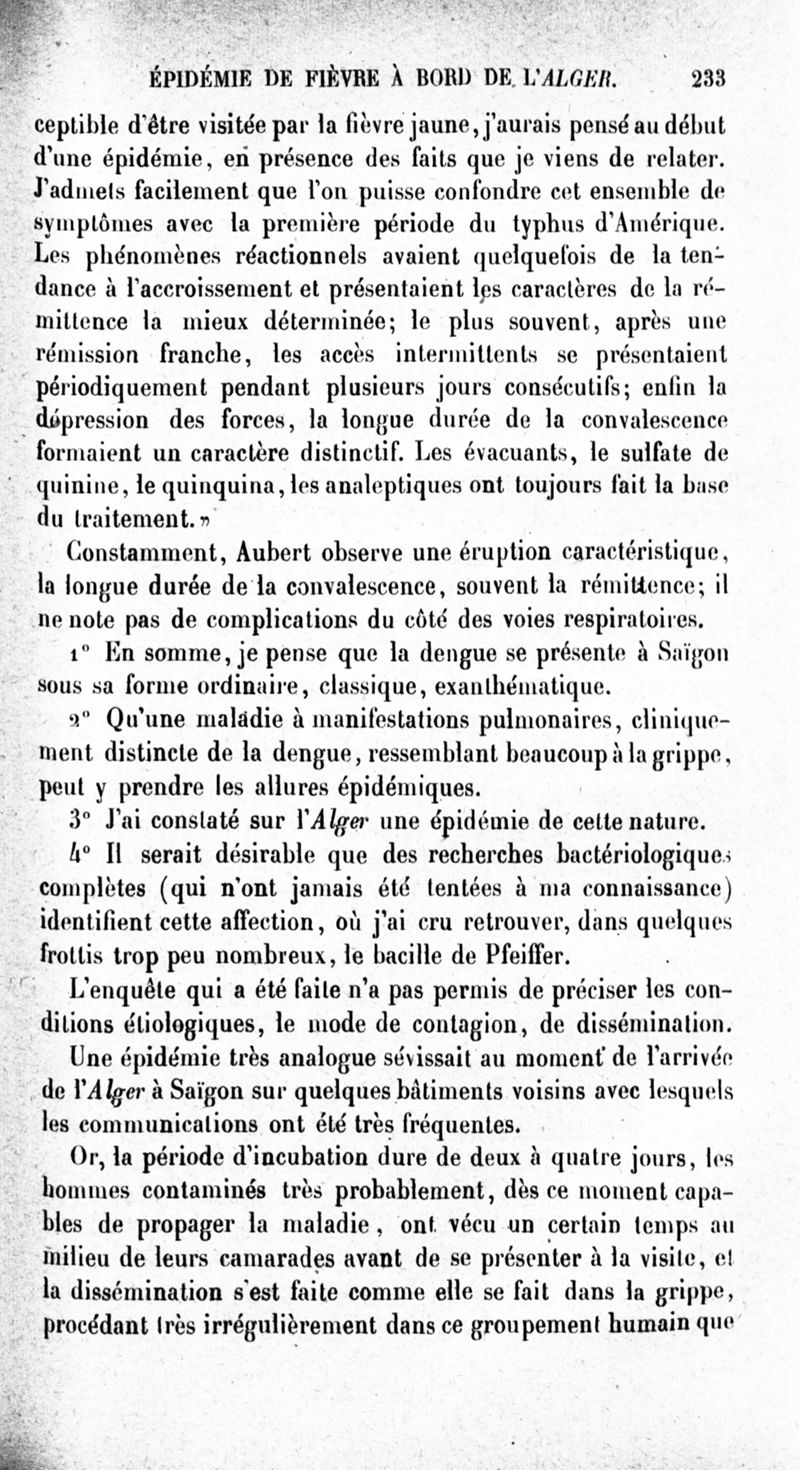 ÉPIDÉMIE DE FIÈVRE À BORD DE L'ALGER. 233

ceptible d'être visitée par la fièvre jaune, j'aurais pensé au début d'une épidémie, en présence des faits que je viens de relater. J'admets facilement que l'on puisse confondre cet ensemble de symptômes avec la première période du typhus d'Amérique. Les phénomènes réactionnels avaient quelquefois de la tendance à l'accroissement et présentaient les caractères de la rémittence la mieux déterminée; le plus souvent, après une rémission franche, les accès intermittents se présentaient périodiquement pendant plusieurs jours consécutifs; enfin la dépression des forces, la longue durée de la convalescence formaient un caractère distinctif. Les évacuants, le sulfate de quinine, le quinquina, les analeptiques ont toujours fait la base du traitement.»

Constamment, Aubert observe une éruption caractéristique, la longue durée de la convalescence, souvent la rémittence; il ne note pas de complications du côté des voies respiratoires.

1° En somme, je pense que la dengue se présente à Saïgon sous sa forme ordinaire, classique, exanthématique.

2° Qu'une maladie à manifestations pulmonaires, cliniquement distincte de la dengue, ressemblant beaucoup à la grippe, peut y prendre les allures épidémiques.

3° J'ai constaté sur l'Alger une épidémie de cette nature.

4° Il serait désirable que des recherches bactériologiques complètes (qui n'ont jamais été tentées à ma connaissance) identifient cette affection, où j'ai cru retrouver, dans quelques frottis trop peu nombreux, le bacille de Pfeiffer.

L'enquête qui a été faite n'a pas permis de préciser les conditions étiologiques, le mode de contagion, de dissémination.

Une épidémie très analogue sévissait au moment de l'arrivée de l'Alger à Saïgon sur quelques bâtiments voisins avec lesquels les communications ont été très fréquentes.

Or, la période d'incubation dure de deux à quatre jours, les hommes contaminés très probablement, dès ce moment capables de propager la maladie, ont vécu un certain temps au milieu de leurs camarades avant de se présenter à la visite, et la dissémination s'est faite comme elle se fait dans la grippe, procédant très irrégulièrement dans ce groupement humain que